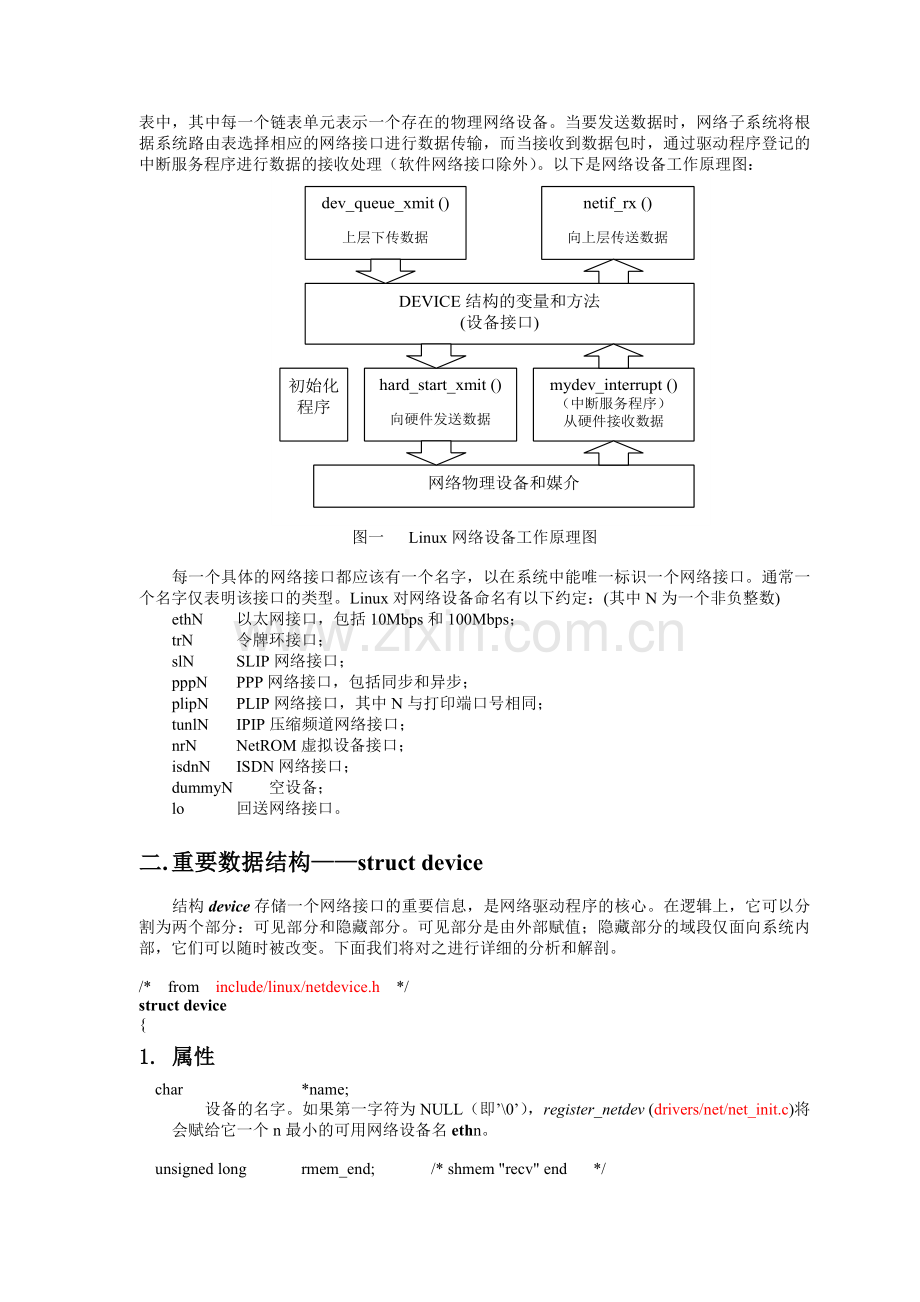 表中，其中每一个链表单元表示一个存在的物理网络设备。当要发送数据时，网络子系统将根据系统路由表选择相应的网络接口进行数据传输，而当接收到数据包时，通过驱动程序登记的中断服务程序进行数据的接收处理（软件网络接口除外）。以下是网络设备工作原理图：

dev_queue_xmit ()
上层下传数据

netif_rx ()
向上层传送数据

DEVICE结构的变量和方法
(设备接口)

初始化程序

hard_start_xmit ()
向硬件发送数据

mydev_interrupt ()
（中断服务程序）
从硬件接收数据

网络物理设备和媒介

图一 Linux网络设备工作原理图

每一个具体的网络接口都应该有一个名字，以在系统中能唯一标识一个网络接口。通常一个名字仅表明该接口的类型。Linux对网络设备命名有以下约定：(其中N为一个非负整数)

ethN 以太网接口，包括10Mbps和100Mbps；
trN 令牌环接口；
slN SLIP网络接口；
pppN PPP网络接口，包括同步和异步；
plipN PLIP网络接口，其中N与打印端口号相同；
tunlN IPIP压缩频道网络接口；
nrN NetROM虚拟设备接口；
isdnN ISDN网络接口；
dummyN 空设备；
lo 回送网络接口。

二.重要数据结构——struct device

结构device存储一个网络接口的重要信息，是网络驱动程序的核心。在逻辑上，它可以分割为两个部分：可见部分和隐藏部分。可见部分是由外部赋值；隐藏部分的域段仅面向系统内部，它们可以随时被改变。下面我们将对之进行详细的分析和解剖。

/* from include/linux/netdevice.h */
struct device
{

1. 属性

char *name;
设备的名字。如果第一字符为NULL（即'\0'），register_netdev (drivers/net/net_init.c)将会赋给它一个n最小的可用网络设备名ethn。

unsigned long rmem_end; /* shmem "recv" end */

www.zixin.com.cn